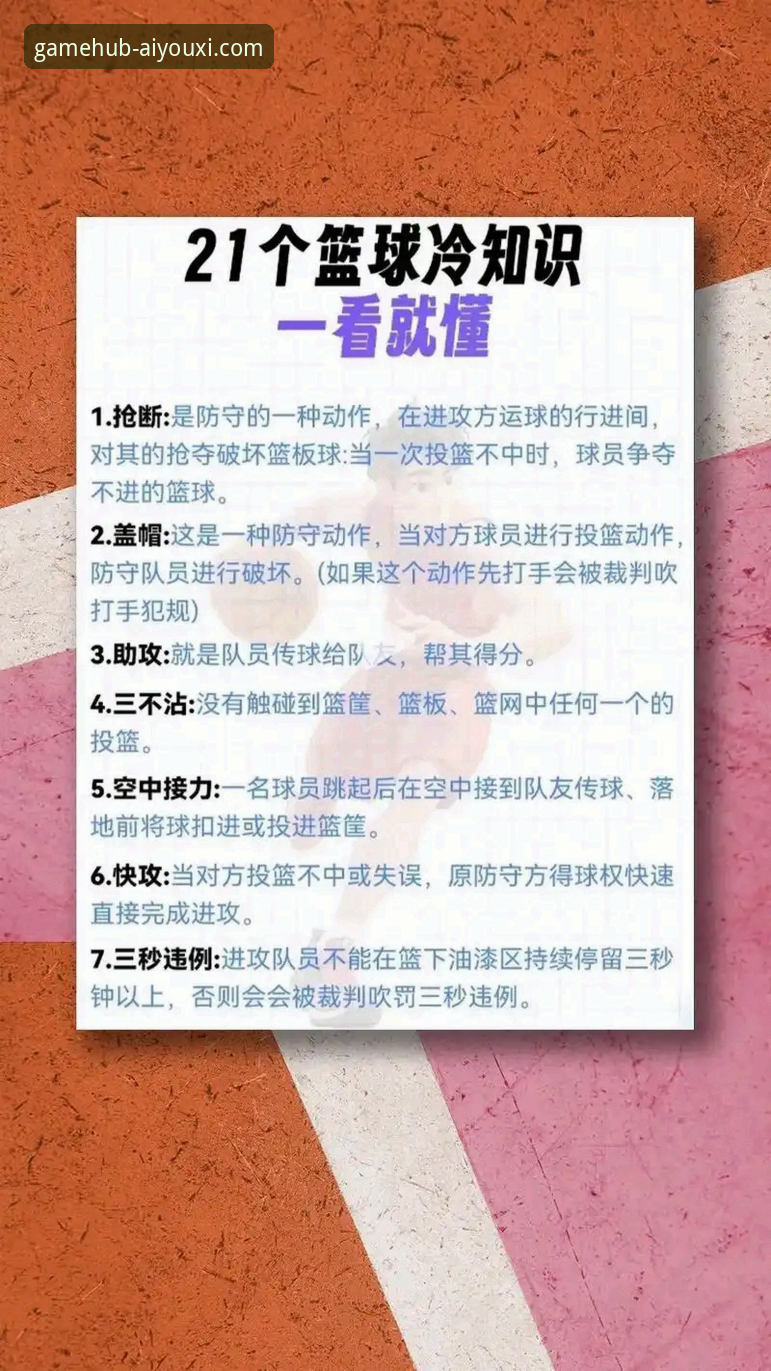 gamehub-aiyouxi.com

21个篮球冷知识
一看就懂

1.抢断:是防守的一种动作，在进攻方运球的行进间，对其的抢夺破坏篮板球:当一次投篮不中时，球员争夺不进的篮球。

2.盖帽:这是一种防守动作，当对方球员进行投篮动作，防守队员进行破坏。(如果这个动作先打手会被裁判吹打手犯规)

3.助攻:就是队员传球给队友，帮其得分。

4.三不沾:没有触碰到篮筐、篮板、篮网中任何一个的投篮。

5.空中接力:一名球员跳起后在空中接到队友传球、落地前将球扣进或投进篮筐。

6.快攻:当对方投篮不中或失误，原防守方得球权快速直接完成进攻。

7.三秒违例:进攻队员不能在篮下油漆区持续停留三秒钟以上，否则会会被裁判吹罚三秒违例。